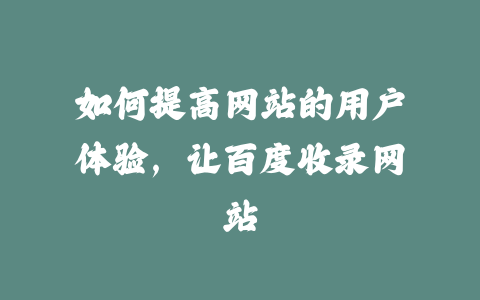 如何提高网站的用户体验，让百度收录网站